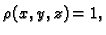 $\rho(x, y, z) = 1,$